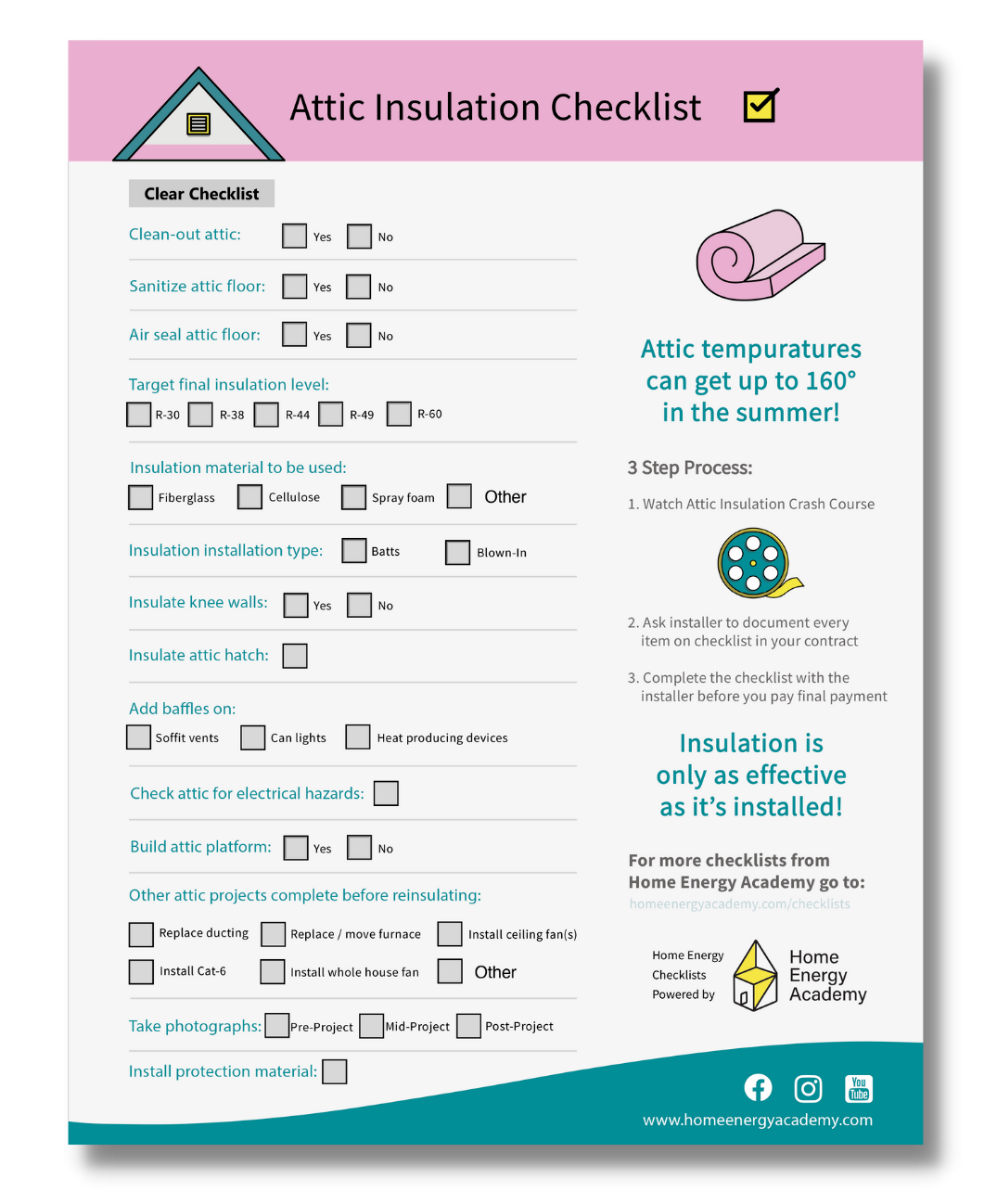 Attic Insulation Checklist

Clear Checklist

Clean-out attic: Yes No

Sanitize attic floor: Yes No

Air seal attic floor: Yes No

Target final insulation level:
R-30 R-38 R-44 R-49 R-60

Insulation material to be used:
Fiberglass Cellulose Spray foam Other

Insulation installation type: Batts Blown-In

Insulate knee walls: Yes No

Insulate attic hatch:

Add baffles on:
Soffit vents Can lights Heat producing devices

Check attic for electrical hazards:

Build attic platform: Yes No

Other attic projects complete before reinsulating:
Replace ducting Replace / move furnace Install ceiling fan(s)
Install Cat-6 Install whole house fan Other

Take photographs: Pre-Project Mid-Project Post-Project

Install protection material:

Attic tempuratures can get up to 160° in the summer!

3 Step Process:

1. Watch Attic Insulation Crash Course

2. Ask installer to document every item on checklist in your contract

3. Complete the checklist with the installer before you pay final payment

Insulation is only as effective as it's installed!

For more checklists from Home Energy Academy go to:
homeenergyacademy.com/checklists

Home Energy Checklists Powered by
Home Energy Academy

You Tube

www.homeenergyacademy.com